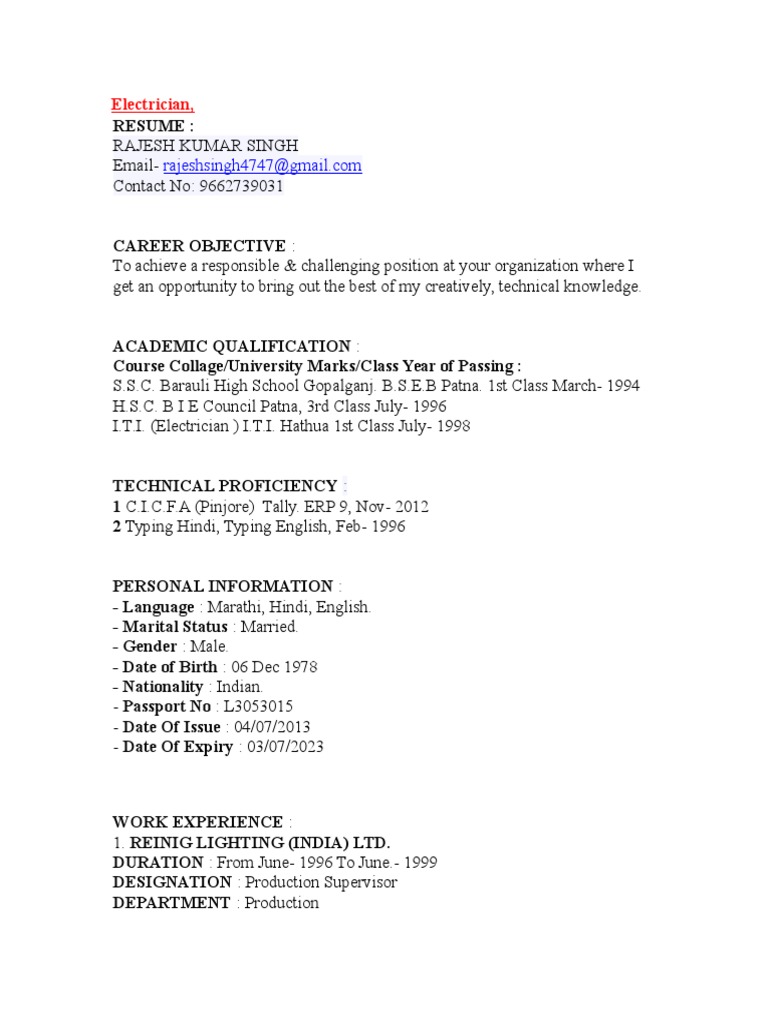 Electrician,
RESUME :
RAJESH KUMAR SINGH
Email- rajeshsingh4747@gmail.com
Contact No: 9662739031

CAREER OBJECTIVE :
To achieve a responsible & challenging position at your organization where I get an opportunity to bring out the best of my creatively, technical knowledge.

ACADEMIC QUALIFICATION :
Course Collage/University Marks/Class Year of Passing :
S.S.C. Barauli High School Gopalganj. B.S.E.B Patna. 1st Class March- 1994
H.S.C. B I E Council Patna, 3rd Class July- 1996
I.T.I. (Electrician ) I.T.I. Hathua 1st Class July- 1998

TECHNICAL PROFICIENCY :
1 C.I.C.F.A (Pinjore) Tally. ERP 9, Nov- 2012
2 Typing Hindi, Typing English, Feb- 1996

PERSONAL INFORMATION :
- Language : Marathi, Hindi, English.
- Marital Status : Married.
- Gender : Male.
- Date of Birth : 06 Dec 1978
- Nationality : Indian.
- Passport No : L3053015
- Date Of Issue : 04/07/2013
- Date Of Expiry : 03/07/2023

WORK EXPERIENCE :
1. REINIG LIGHTING (INDIA) LTD.
DURATION : From June- 1996 To June.- 1999
DESIGNATION : Production Supervisor
DEPARTMENT : Production